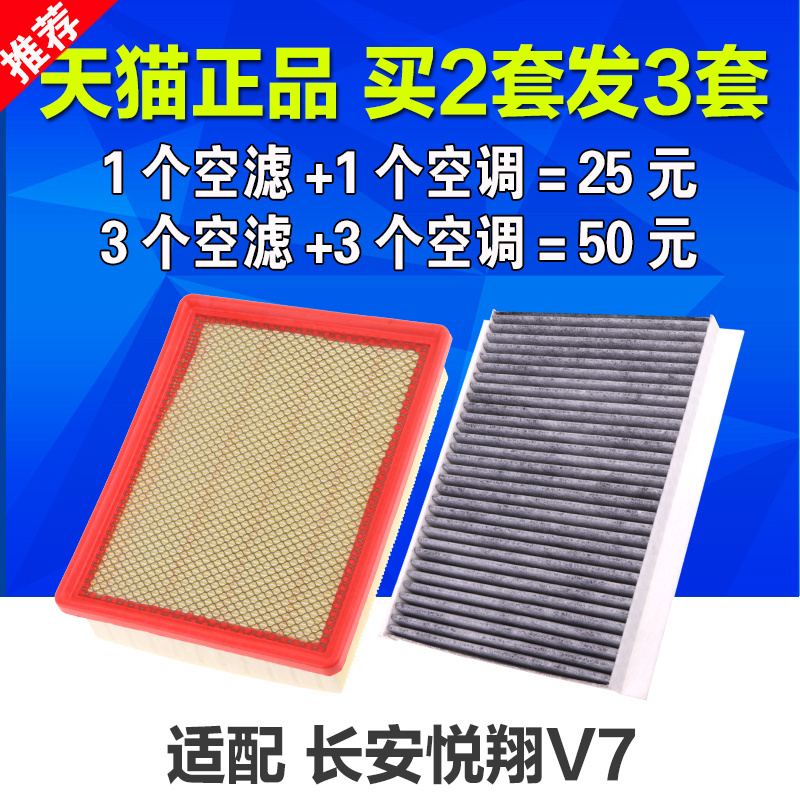 推荐

天猫正品 买2套发3套

1 个空滤 +1 个空调 = 25 元

3 个空滤 +3 个空调 = 50 元

适配 长安悦翔V7